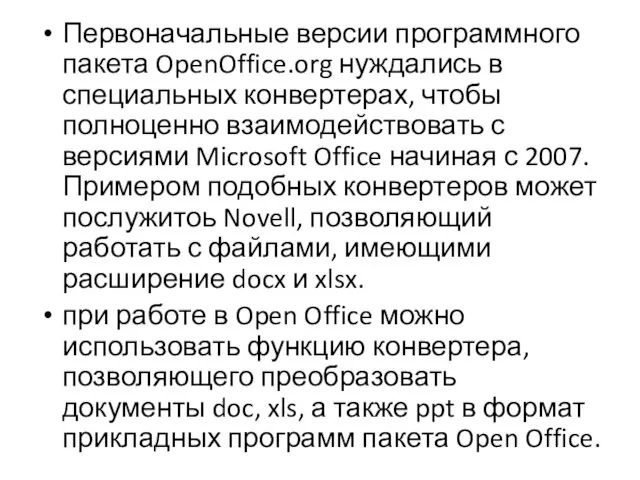 • Первоначальные версии программного пакета OpenOffice.org нуждались в специальных конвертерах, чтобы полноценно взаимодействовать с версиями Microsoft Office начиная с 2007. Примером подобных конвертеров может послужитоь Novell, позволяющий работать с файлами, имеющими расширение docx и xlsx.

• при работе в Open Office можно использовать функцию конвертера, позволяющего преобразовать документы doc, xls, а также ppt в формат прикладных программ пакета Open Office.